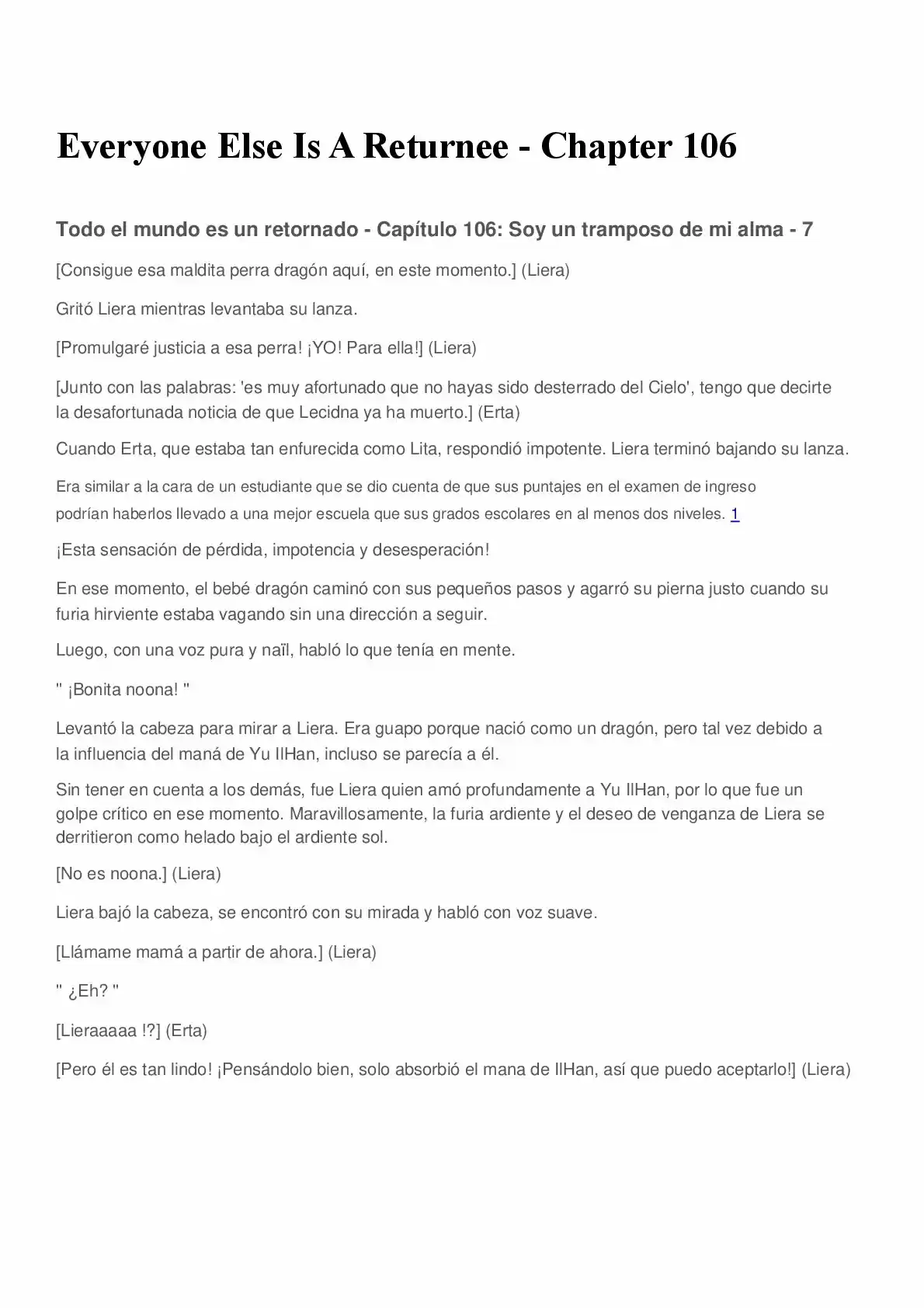 Everyone Else Is A Returnee - Chapter 106

Todo el mundo es un retornado - Capítulo 106: Soy un tramposo de mi alma - 7

[Consigue esa maldita perra dragón aquí, en este momento.] (Liera)

Gritó Liera mientras levantaba su lanza.

[Promulgaré justicia a esa perra! ¡YO! Para ella!] (Liera)

[Junto con las palabras: 'es muy afortunado que no hayas sido desterrado del Cielo', tengo que decirte la desafortunada noticia de que Lecidna ya ha muerto.] (Erta)

Cuando Erta, que estaba tan enfurecida como Lita, respondió impotente. Liera terminó bajando su lanza.

Era similar a la cara de un estudiante que se dio cuenta de que sus puntajes en el examen de ingreso podrían haberlos llevado a una mejor escuela que sus grados escolares en al menos dos niveles. 1

¡Esta sensación de pérdida, impotencia y desesperación!

En ese momento, el bebé dragón caminó con sus pequeños pasos y agarró su pierna justo cuando su furia hirviente estaba vagando sin una dirección a seguir.

Luego, con una voz pura y naïl, habló lo que tenía en mente.

" ¡Bonita noona! "

Levantó la cabeza para mirar a Liera. Era guapo porque nació como un dragón, pero tal vez debido a la influencia del maná de Yu IlHan, incluso se parecía a él.

Sin tener en cuenta a los demás, fue Liera quien amó profundamente a Yu IlHan, por lo que fue un golpe crítico en ese momento. Maravillosamente, la furia ardiente y el deseo de venganza de Liera se derritieron como helado bajo el ardiente sol.

[No es noona.] (Liera)

Liera bajó la cabeza, se encontró con su mirada y habló con voz suave.

[Llámame mamá a partir de ahora.] (Liera)

" ¿Eh? "

[Lieraaaaa !?] (Erta)

[Pero él es tan lindo! ¡Pensándolo bien, solo absorbió el mana de IlHan, así que puedo aceptarlo!] (Liera)